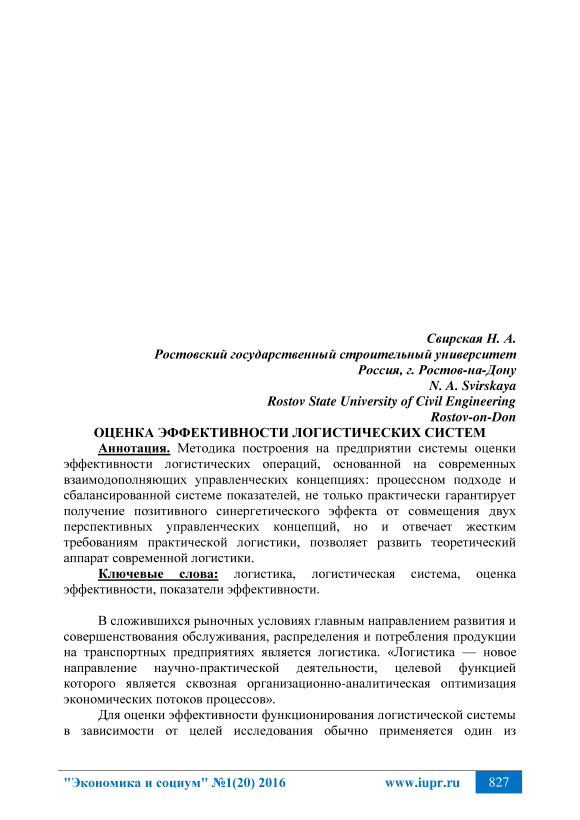 Свирская Н. А.
Ростовский государственный строительный университет
Россия, г. Ростов-на-Дону
N. A. Svirskaya
Rostov State University of Civil Engineering
Rostov-on-Don

ОЦЕНКА ЭФФЕКТИВНОСТИ ЛОГИСТИЧЕСКИХ СИСТЕМ

Аннотация. Методика построения на предприятии системы оценки эффективности логистических операций, основанной на современных взаимодополняющих управленческих концепциях: процессном подходе и сбалансированной системе показателей, не только практически гарантирует получение позитивного синергетического эффекта от совмещения двух перспективных управленческих концепций, но и отвечает жестким требованиям практической логистики, позволяет развить теоретический аппарат современной логистики.

Ключевые слова: логистика, логистическая система, оценка эффективности, показатели эффективности.

В сложившихся рыночных условиях главным направлением развития и совершенствования обслуживания, распределения и потребления продукции на транспортных предприятиях является логистика. «Логистика — новое направление научно-практической деятельности, целевой функцией которого является сквозная организационно-аналитическая оптимизация экономических потоков процессов».

Для оценки эффективности функционирования логистической системы в зависимости от целей исследования обычно применяется один из

"Экономика и социум" №1(20) 2016 www.iupr.ru 827